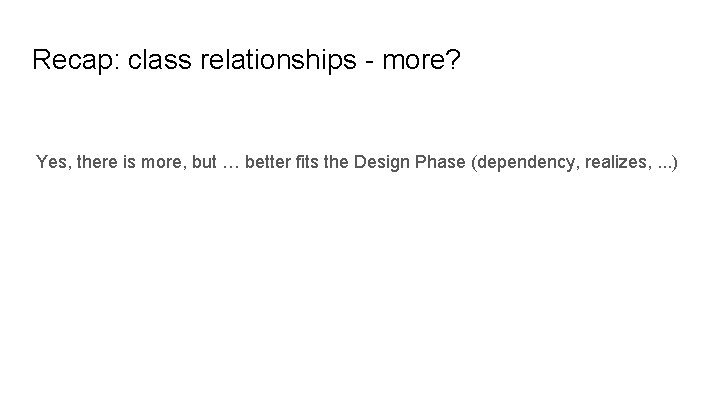 Recap: class relationships - more?

Yes, there is more, but … better fits the Design Phase (dependency, realizes, ...)